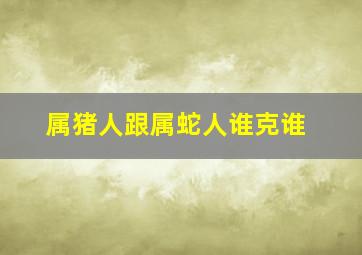 属猪人跟属蛇人谁克谁